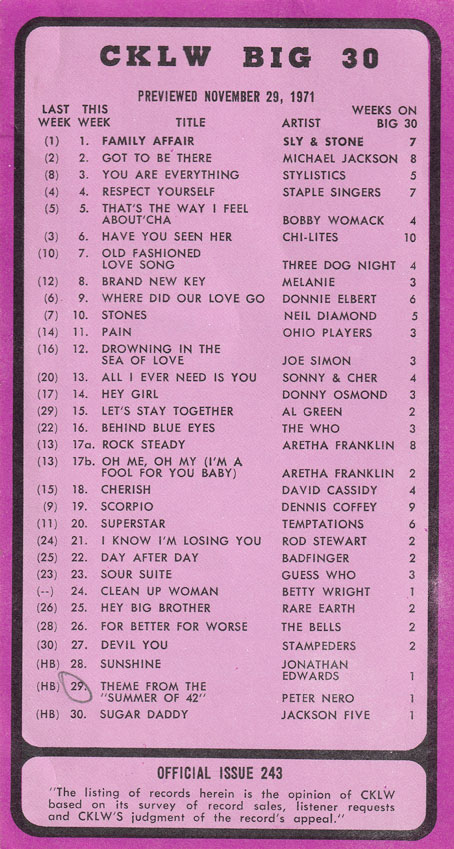 CKLW BIG 30

PREVIEWED NOVEMBER 29, 1971

| LAST WEEK | THIS WEEK | TITLE | ARTIST | WEEKS ON BIG 30 |
|---|---|---|---|---|
| (1) | 1. | FAMILY AFFAIR | SLY & STONE | 7 |
| (2) | 2. | GOT TO BE THERE | MICHAEL JACKSON | 8 |
| (8) | 3. | YOU ARE EVERYTHING | STYLISTICS | 5 |
| (4) | 4. | RESPECT YOURSELF | STAPLE SINGERS | 7 |
| (5) | 5. | THAT'S THE WAY I FEEL ABOUT'CHA | BOBBY WOMACK | 4 |
| (3) | 6. | HAVE YOU SEEN HER | CHI-LITES | 10 |
| (10) | 7. | OLD FASHIONED LOVE SONG | THREE DOG NIGHT | 4 |
| (12) | 8. | BRAND NEW KEY | MELANIE | 3 |
| (6) | 9. | WHERE DID OUR LOVE GO | DONNIE ELBERT | 6 |
| (7) | 10. | STONES | NEIL DIAMOND | 5 |
| (14) | 11. | PAIN | OHIO PLAYERS | 3 |
| (16) | 12. | DROWNING IN THE SEA OF LOVE | JOE SIMON | 3 |
| (20) | 13. | ALL I EVER NEED IS YOU | SONNY & CHER | 4 |
| (17) | 14. | HEY GIRL | DONNY OSMOND | 3 |
| (29) | 15. | LET'S STAY TOGETHER | AL GREEN | 2 |
| (22) | 16. | BEHIND BLUE EYES | THE WHO | 3 |
| (13) | 17a. | ROCK STEADY | ARETHA FRANKLIN | 8 |
| (13) | 17b. | OH ME, OH MY (I'M A FOOL FOR YOU BABY) | ARETHA FRANKLIN | 2 |
| (15) | 18. | CHERISH | DAVID CASSIDY | 4 |
| (9) | 19. | SCORPIO | DENNIS COFFEY | 9 |
| (11) | 20. | SUPERSTAR | TEMPTATIONS | 6 |
| (24) | 21. | I KNOW I'M LOSING YOU | ROD STEWART | 2 |
| (25) | 22. | DAY AFTER DAY | BADFINGER | 2 |
| (23) | 23. | SOUR SUITE | GUESS WHO | 3 |
| (--) | 24. | CLEAN UP WOMAN | BETTY WRIGHT | 1 |
| (26) | 25. | HEY BIG BROTHER | RARE EARTH | 2 |
| (28) | 26. | FOR BETTER FOR WORSE | THE BELLS | 2 |
| (30) | 27. | DEVIL YOU | STAMPEDERS | 2 |
| (HB) | 28. | SUNSHINE | JONATHAN EDWARDS | 1 |
| (HB) | 29. | THEME FROM THE "SUMMER OF 42" | PETER NERO | 1 |
| (HB) | 30. | SUGAR DADDY | JACKSON FIVE | 1 |

OFFICIAL ISSUE 243

"The listing of records herein is the opinion of CKLW based on its survey of record sales, listener requests and CKLW'S judgment of the record's appeal."